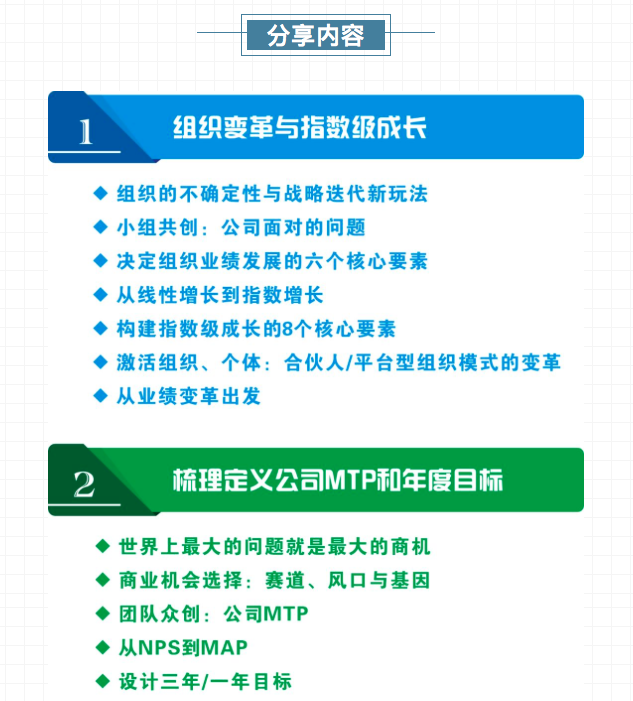 分享内容

1 组织变革与指数级成长

◆ 组织的不确定性与战略迭代新玩法
◆ 小组共创：公司面对的问题
◆ 决定组织业绩发展的六个核心要素
◆ 从线性增长到指数增长
◆ 构建指数级成长的8个核心要素
◆ 激活组织、个体：合伙人/平台型组织模式的变革
◆ 从业绩变革出发

2 梳理定义公司MTP和年度目标

◆ 世界上最大的问题就是最大的商机
◆ 商业机会选择：赛道、风口与基因
◆ 团队众创：公司MTP
◆ 从NPS到MAP
◆ 设计三年/一年目标